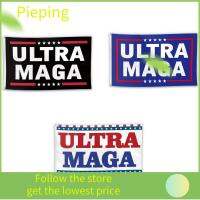 Pieping

ULTRA MAGA

ULTRA MAGA

ULTRA MAGA

Follow the store get the lowest price